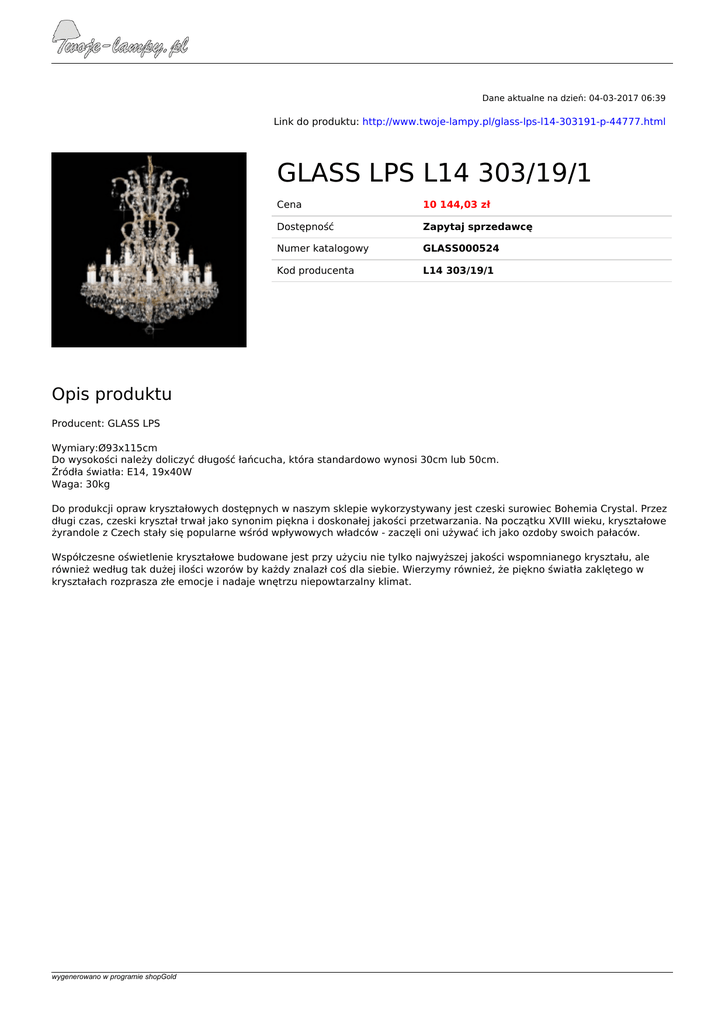 Twoje-lampy.pl

Dane aktualne na dzień: 04-03-2017 06:39

Link do produktu: http://www.twoje-lampy.pl/glass-lps-l14-303191-p-44777.html

GLASS LPS L14 303/19/1

Cena
10 144,03 zł
Dostępność
Zapytaj sprzedawcę
Numer katalogowy
GLASS000524
Kod producenta
L14 303/19/1

Opis produktu

Producent: GLASS LPS

Wymiary:Ø93x115cm
Do wysokości należy doliczyć długość łańcucha, która standardowo wynosi 30cm lub 50cm.
Źródła światła: E14, 19x40W
Waga: 30kg

Do produkcji opraw kryształowych dostępnych w naszym sklepie wykorzystywany jest czeski surowiec Bohemia Crystal. Przez długi czas, czeski kryształ trwał jako synonim piękna i doskonałej jakości przetwarzania. Na początku XVIII wieku, kryształowe żyrandole z Czech stały się popularne wśród wpływowych władców - zaczęli oni używać ich jako ozdoby swoich pałaców.

Współczesne oświetlenie kryształowe budowane jest przy użyciu nie tylko najwyższej jakości wspomnianego kryształu, ale również według tak dużej ilości wzorów by każdy znalazł coś dla siebie. Wierzymy również, że piękno światła zaklętego w kryształach rozprasza złe emocje i nadaje wnętrzu niepowtarzalny klimat.

wygenerowano w programie shopGold